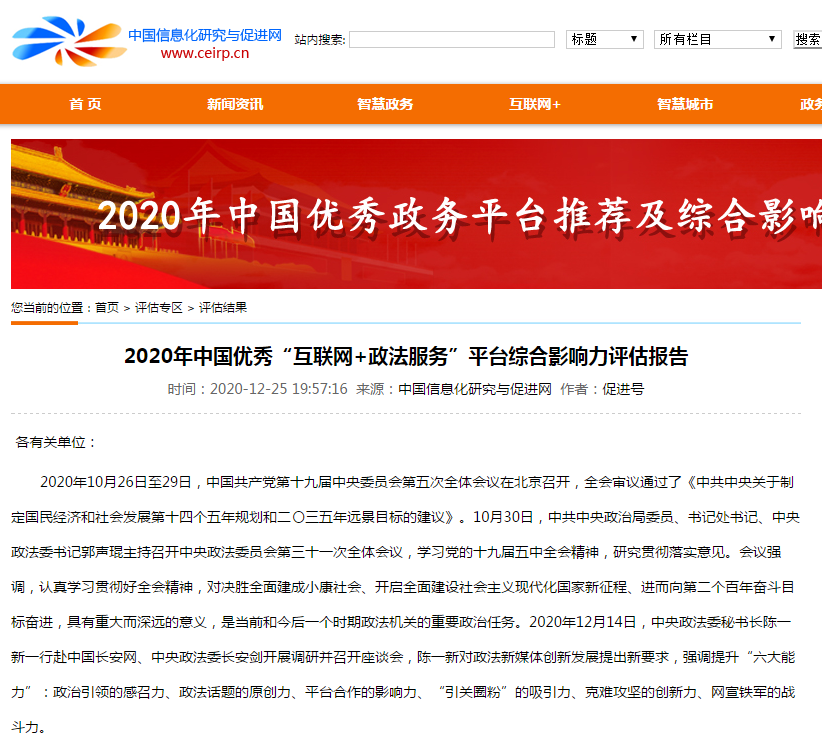 中国信息化研究与促进网
www.ceirp.cn

站内搜索: 标题 所有栏目 搜索

首 页 新闻资讯 智慧政务 互联网+ 智慧城市 政务

2020年中国优秀政务平台推荐及综合影响

您当前的位置：首页 > 评估专区 > 评估结果

2020年中国优秀“互联网+政法服务”平台综合影响力评估报告

时间：2020-12-25 19:57:16 来源：中国信息化研究与促进网 作者：促进号

各有关单位：

2020年10月26日至29日，中国共产党第十九届中央委员会第五次全体会议在北京召开，全会审议通过了《中共中央关于制定国民经济和社会发展第十四个五年规划和二〇三五年远景目标的建议》。10月30日，中共中央政治局委员、书记处书记、中央政法委书记郭声琨主持召开中央政法委员会第三十一次全体会议，学习党的十九届五中全会精神，研究贯彻落实意见。会议强调，认真学习贯彻好全会精神，对决胜全面建成小康社会、开启全面建设社会主义现代化国家新征程、进而向第二个百年奋斗目标奋进，具有重大而深远的意义，是当前和今后一个时期政法机关的重要政治任务。2020年12月14日，中央政法委秘书长陈一新一行赴中国长安网、中央政法委长安剑开展调研并召开座谈会，陈一新对政法新媒体创新发展提出新要求，强调提升“六大能力”：政治引领的感召力、政法话题的原创力、平台合作的影响力、“引关圈粉”的吸引力、克难攻坚的创新力、网宣铁军的战斗力。